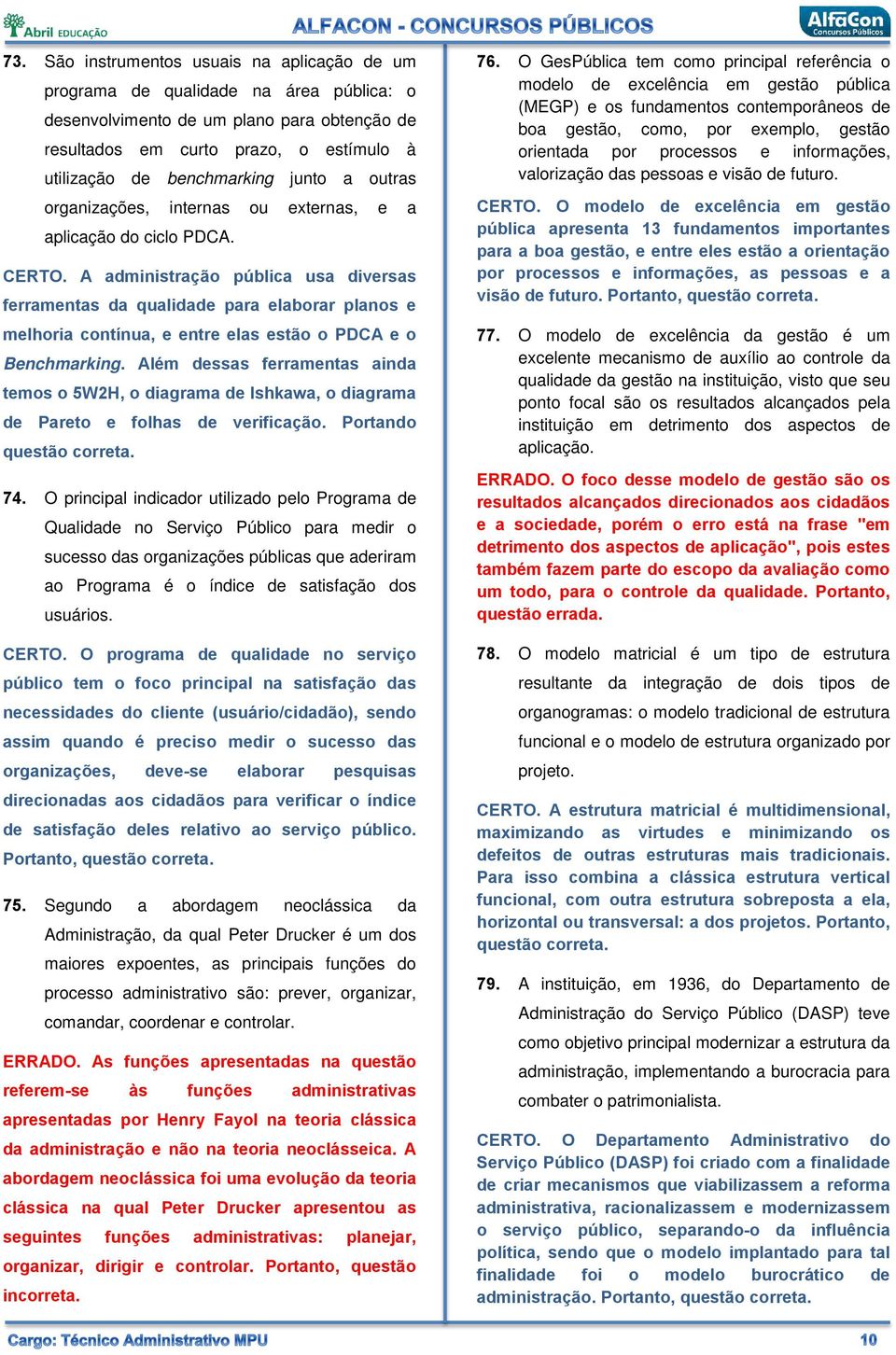 Abril EDUCAÇÃO
ALFACON - CONCURSOS PÚBLICOS
AlfaCon Concursos Públicos

73. São instrumentos usuais na aplicação de um programa de qualidade na área pública: o desenvolvimento de um plano para obtenção de resultados em curto prazo, o estímulo à utilização de benchmarking junto a outras organizações, internas ou externas, e a aplicação do ciclo PDCA.

CERTO. A administração pública usa diversas ferramentas da qualidade para elaborar planos e melhoria contínua, e entre elas estão o PDCA e o Benchmarking. Além dessas ferramentas ainda temos o 5W2H, o diagrama de Ishkawa, o diagrama de Pareto e folhas de verificação. Portando questão correta.

74. O principal indicador utilizado pelo Programa de Qualidade no Serviço Público para medir o sucesso das organizações públicas que aderiram ao Programa é o índice de satisfação dos usuários.

CERTO. O programa de qualidade no serviço público tem o foco principal na satisfação das necessidades do cliente (usuário/cidadão), sendo assim quando é preciso medir o sucesso das organizações, deve-se elaborar pesquisas direcionadas aos cidadãos para verificar o índice de satisfação deles relativo ao serviço público. Portanto, questão correta.

75. Segundo a abordagem neoclássica da Administração, da qual Peter Drucker é um dos maiores expoentes, as principais funções do processo administrativo são: prever, organizar, comandar, coordenar e controlar.

ERRADO. As funções apresentadas na questão referem-se às funções administrativas apresentadas por Henry Fayol na teoria clássica da administração e não na teoria neoclásseica. A abordagem neoclássica foi uma evolução da teoria clássica na qual Peter Drucker apresentou as seguintes funções administrativas: planejar, organizar, dirigir e controlar. Portanto, questão incorreta.

76. O GesPública tem como principal referência o modelo de excelência em gestão pública (MEGP) e os fundamentos contemporâneos de boa gestão, como, por exemplo, gestão orientada por processos e informações, valorização das pessoas e visão de futuro.

CERTO. O modelo de excelência em gestão pública apresenta 13 fundamentos importantes para a boa gestão, e entre eles estão a orientação por processos e informações, as pessoas e a visão de futuro. Portanto, questão correta.

77. O modelo de excelência da gestão é um excelente mecanismo de auxílio ao controle da qualidade da gestão na instituição, visto que seu ponto focal são os resultados alcançados pela instituição em detrimento dos aspectos de aplicação.

ERRADO. O foco desse modelo de gestão são os resultados alcançados direcionados aos cidadãos e a sociedade, porém o erro está na frase "em detrimento dos aspectos de aplicação", pois estes também fazem parte do escopo da avaliação como um todo, para o controle da qualidade. Portanto, questão errada.

78. O modelo matricial é um tipo de estrutura resultante da integração de dois tipos de organogramas: o modelo tradicional de estrutura funcional e o modelo de estrutura organizado por projeto.

CERTO. A estrutura matricial é multidimensional, maximizando as virtudes e minimizando os defeitos de outras estruturas mais tradicionais. Para isso combina a clássica estrutura vertical funcional, com outra estrutura sobreposta a ela, horizontal ou transversal: a dos projetos. Portanto, questão correta.

79. A instituição, em 1936, do Departamento de Administração do Serviço Público (DASP) teve como objetivo principal modernizar a estrutura da administração, implementando a burocracia para combater o patrimonialista.

CERTO. O Departamento Administrativo do Serviço Público (DASP) foi criado com a finalidade de criar mecanismos que viabilizassem a reforma administrativa, racionalizassem e modernizassem o serviço público, separando-o da influência política, sendo que o modelo implantado para tal finalidade foi o modelo burocrático de administração. Portanto, questão correta.

Cargo: Técnico Administrativo MPU
10